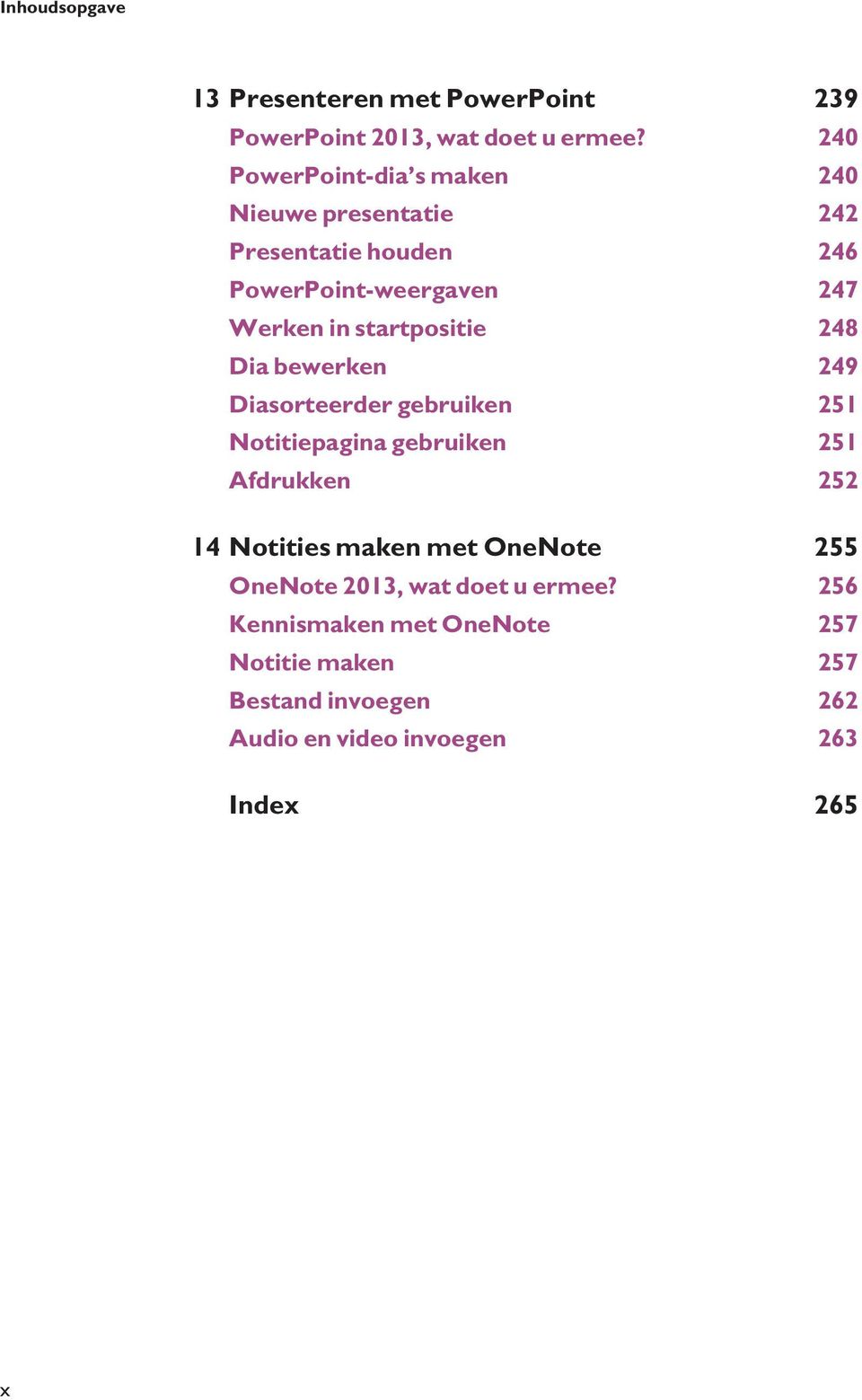 Inhoudsopgave

13 Presenteren met PowerPoint 239
PowerPoint 2013, wat doet u ermee? 240
PowerPoint-dia's maken 240
Nieuwe presentatie 242
Presentatie houden 246
PowerPoint-weergaven 247
Werken in startpositie 248
Dia bewerken 249
Diasorteerder gebruiken 251
Notitiepagina gebruiken 251
Afdrukken 252

14 Notities maken met OneNote 255
OneNote 2013, wat doet u ermee? 256
Kennismaken met OneNote 257
Notitie maken 257
Bestand invoegen 262
Audio en video invoegen 263

Index 265

x